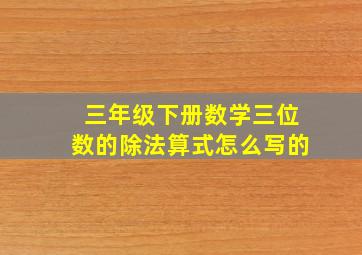 三年级下册数学三位数的除法算式怎么写的